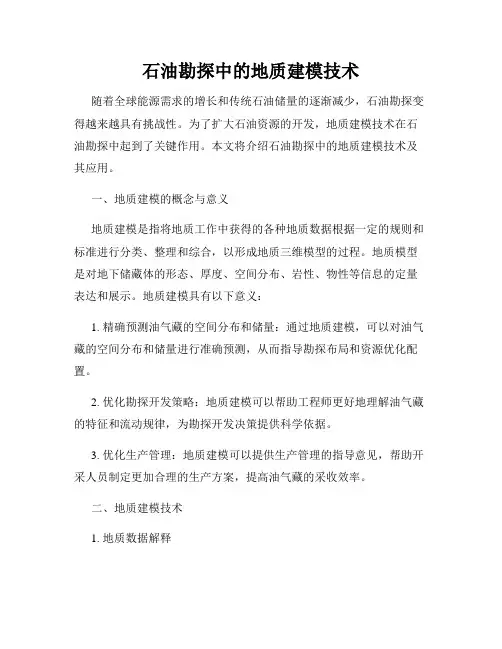 石油勘探中的地质建模技术

随着全球能源需求的增长和传统石油储量的逐渐减少，石油勘探变得越来越具有挑战性。为了扩大石油资源的开发，地质建模技术在石油勘探中起到了关键作用。本文将介绍石油勘探中的地质建模技术及其应用。

一、地质建模的概念与意义

地质建模是指将地质工作中获得的各种地质数据根据一定的规则和标准进行分类、整理和综合，以形成地质三维模型的过程。地质模型是对地下储藏体的形态、厚度、空间分布、岩性、物性等信息的定量表达和展示。地质建模具有以下意义：

1. 精确预测油气藏的空间分布和储量：通过地质建模，可以对油气藏的空间分布和储量进行准确预测，从而指导勘探布局和资源优化配置。

2. 优化勘探开发策略：地质建模可以帮助工程师更好地理解油气藏的特征和流动规律，为勘探开发决策提供科学依据。

3. 优化生产管理：地质建模可以提供生产管理的指导意见，帮助开采人员制定更加合理的生产方案，提高油气藏的采收效率。

二、地质建模技术

1. 地质数据解释